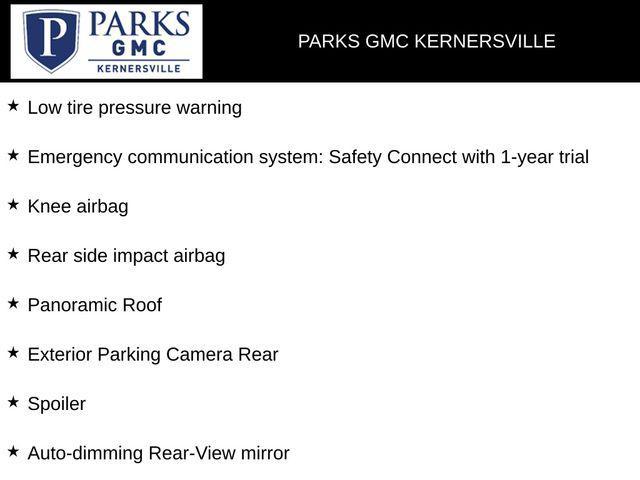 P PARKS GMC KERNERSVILLE

PARKS GMC KERNERSVILLE

★ Low tire pressure warning

★ Emergency communication system: Safety Connect with 1-year trial

★ Knee airbag

★ Rear side impact airbag

★ Panoramic Roof

★ Exterior Parking Camera Rear

★ Spoiler

★ Auto-dimming Rear-View mirror